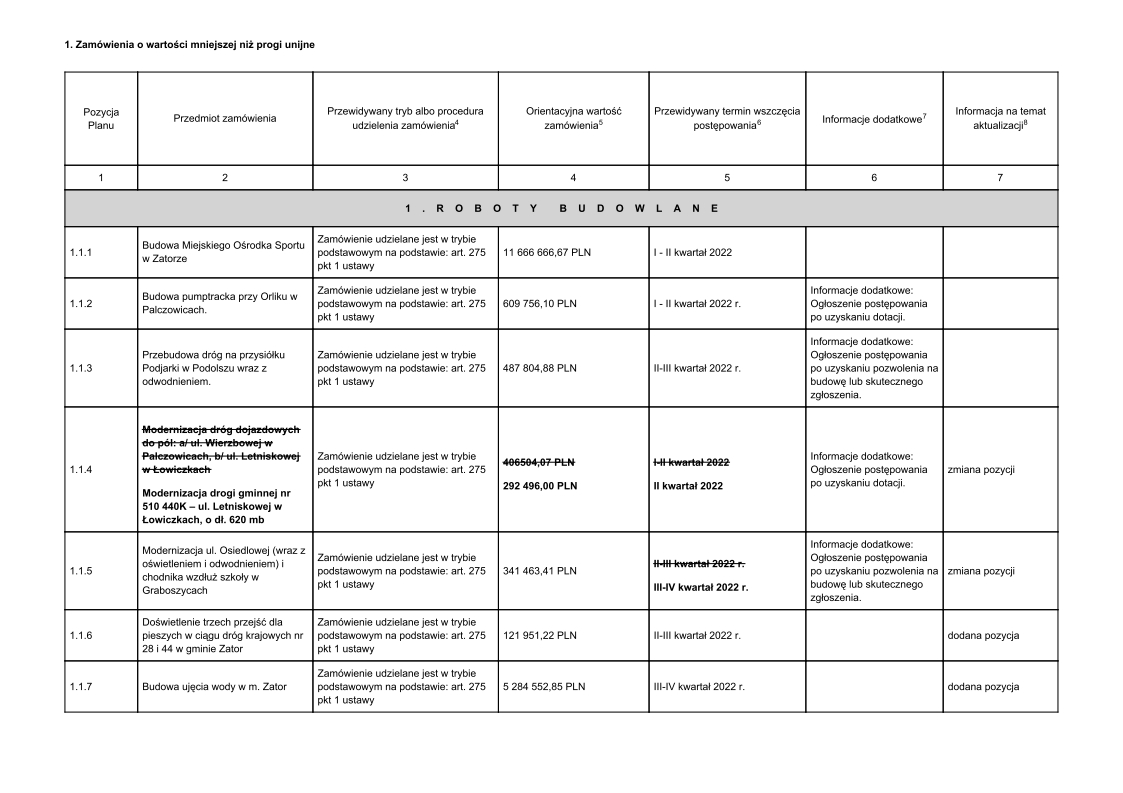 1. Zamówienia o wartości mniejszej niż progi unijne

| Pozycja Planu | Przedmiot zamówienia | Przewidywany tryb albo procedura udzielenia zamówienia$^4$ | Orientacyjna wartość zamówienia$^5$ | Przewidywany termin wszczęcia postępowania$^6$ | Informacje dodatkowe$^7$ | Informacja na temat aktualizacji$^8$ |
|---|---|---|---|---|---|---|
| 1 | 2 | 3 | 4 | 5 | 6 | 7 |
| 1 . R O B O T Y B U D O W L A N E | | | | | | |
| 1.1.1 | Budowa Miejskiego Ośrodka Sportu w Zatorze | Zamówienie udzielane jest w trybie podstawowym na podstawie: art. 275 pkt 1 ustawy | 11 666 666,67 PLN | I - II kwartał 2022 | | |
| 1.1.2 | Budowa pumptracka przy Orliku w Palczowicach. | Zamówienie udzielane jest w trybie podstawowym na podstawie: art. 275 pkt 1 ustawy | 609 756,10 PLN | I - II kwartał 2022 r. | Informacje dodatkowe: Ogłoszenie postępowania po uzyskaniu dotacji. | |
| 1.1.3 | Przebudowa dróg na przysiółku Podjarki w Podolszu wraz z odwodnieniem. | Zamówienie udzielane jest w trybie podstawowym na podstawie: art. 275 pkt 1 ustawy | 487 804,88 PLN | II-III kwartał 2022 r. | Informacje dodatkowe: Ogłoszenie postępowania po uzyskaniu pozwolenia na budowę lub skutecznego zgłoszenia. | |
| 1.1.4 | ~~Modernizacja dróg dojazdowych do pól: a/ ul. Wierzbowej w Palczowicach, b/ ul. Letniskowej w Łowiczkach~~ Modernizacja drogi gminnej nr 510 440K – ul. Letniskowej w Łowiczkach, o dł. 620 mb | Zamówienie udzielane jest w trybie podstawowym na podstawie: art. 275 pkt 1 ustawy | ~~406504,07 PLN~~ 292 496,00 PLN | ~~I-II kwartał 2022~~ II kwartał 2022 | Informacje dodatkowe: Ogłoszenie postępowania po uzyskaniu dotacji. | zmiana pozycji |
| 1.1.5 | Modernizacja ul. Osiedlowej (wraz z oświetleniem i odwodnieniem) i chodnika wzdłuż szkoły w Graboszycach | Zamówienie udzielane jest w trybie podstawowym na podstawie: art. 275 pkt 1 ustawy | 341 463,41 PLN | ~~II-III kwartał 2022 r.~~ III-IV kwartał 2022 r. | Informacje dodatkowe: Ogłoszenie postępowania po uzyskaniu pozwolenia na budowę lub skutecznego zgłoszenia. | zmiana pozycji |
| 1.1.6 | Doświetlenie trzech przejść dla pieszych w ciągu dróg krajowych nr 28 i 44 w gminie Zator | Zamówienie udzielane jest w trybie podstawowym na podstawie: art. 275 pkt 1 ustawy | 121 951,22 PLN | II-III kwartał 2022 r. | | dodana pozycja |
| 1.1.7 | Budowa ujęcia wody w m. Zator | Zamówienie udzielane jest w trybie podstawowym na podstawie: art. 275 pkt 1 ustawy | 5 284 552,85 PLN | III-IV kwartał 2022 r. | | dodana pozycja |